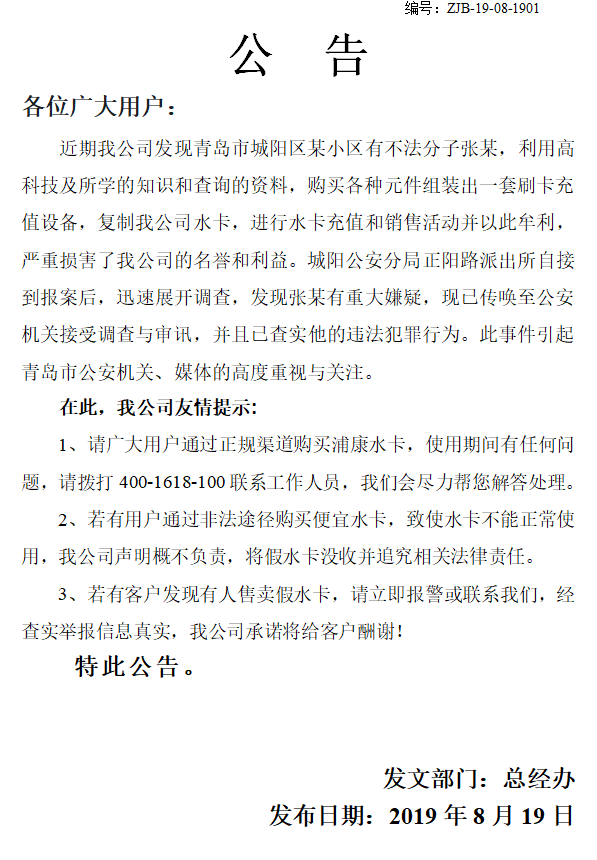 编号：ZJB-19-08-1901

公 告

各位广大用户：

近期我公司发现青岛市城阳区某小区有不法分子张某，利用高科技及所学的知识和查询的资料，购买各种元件组装出一套刷卡充值设备，复制我公司水卡，进行水卡充值和销售活动并以此牟利，严重损害了我公司的名誉和利益。城阳公安分局正阳路派出所自接到报案后，迅速展开调查，发现张某有重大嫌疑，现已传唤至公安机关接受调查与审讯，并且已查实他的违法犯罪行为。此事件引起青岛市公安机关、媒体的高度重视与关注。

在此，我公司友情提示：

1、请广大用户通过正规渠道购买浦康水卡，使用期间有任何问题，请拨打 400-1618-100 联系工作人员，我们会尽力帮您解答处理。

2、若有用户通过非法途径购买便宜水卡，致使水卡不能正常使用，我公司声明概不负责，将假水卡没收并追究相关法律责任。

3、若有客户发现有人售卖假水卡，请立即报警或联系我们，经查实举报信息真实，我公司承诺将给客户酬谢！

特此公告。

发文部门：总经办

发布日期：2019 年 8 月 19 日